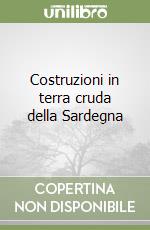 unilibro

Costruzioni in terra cruda della Sardegna

COPERTINA NON DISPONIBILE